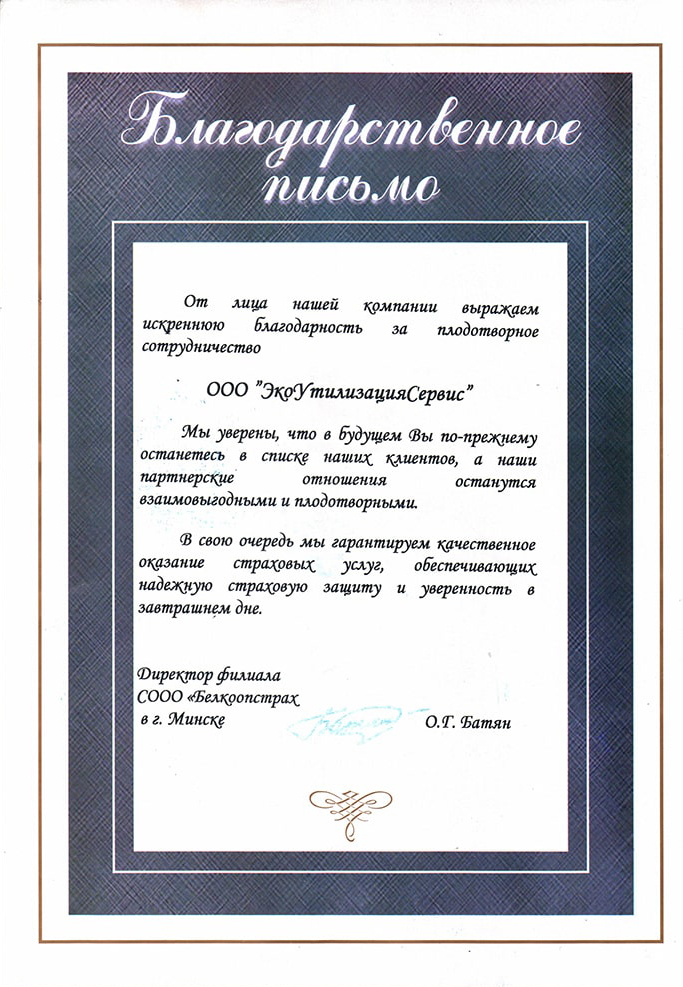 Благодарственное письмо

От лица нашей компании выражаем искреннюю благодарность за плодотворное сотрудничество

ООО "ЭкоУтилизацияСервис"

Мы уверены, что в будущем Вы по-прежнему останетесь в списке наших клиентов, а наши партнерские отношения останутся взаимовыгодными и плодотворными.

В свою очередь мы гарантируем качественное оказание страховых услуг, обеспечивающих надежную страховую защиту и уверенность в завтрашнем дне.

Директор филиала
СООО «Белкоопстрах
в г. Минске
О.Г. Батян